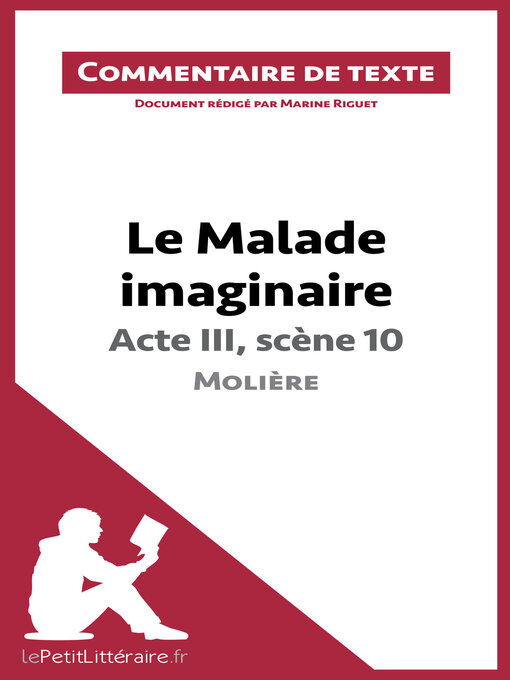 Commentaire de texte

Document rédigé par Marine Riguet

Le Malade imaginaire

Acte III, scène 10

Molière

lePetitLittéraire.fr